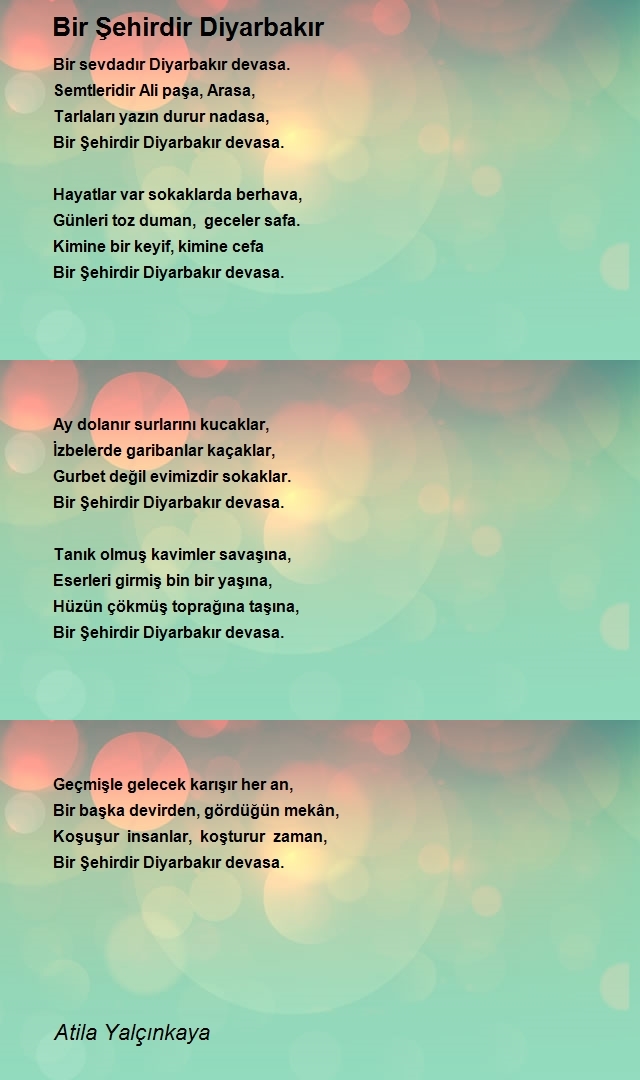 Bir Şehirdir Diyarbakır

Bir sevdadır Diyarbakır devasa.
Semtleridir Ali paşa, Arasa,
Tarlaları yazın durur nadasa,
Bir Şehirdir Diyarbakır devasa.

Hayatlar var sokaklarda berhava,
Günleri toz duman, geceler safa.
Kimine bir keyif, kimine cefa
Bir Şehirdir Diyarbakır devasa.

Ay dolanır surlarını kucaklar,
İzbelerde garibanlar kaçaklar,
Gurbet değil evimizdir sokaklar.
Bir Şehirdir Diyarbakır devasa.

Tanık olmuş kavimler savaşına,
Eserleri girmiş bin bir yaşına,
Hüzün çökmüş toprağına taşına,
Bir Şehirdir Diyarbakır devasa.

Geçmişle gelecek karışır her an,
Bir başka devirden, gördüğün mekân,
Koşuşur insanlar, koşturur zaman,
Bir Şehirdir Diyarbakır devasa.

Atila Yalçınkaya